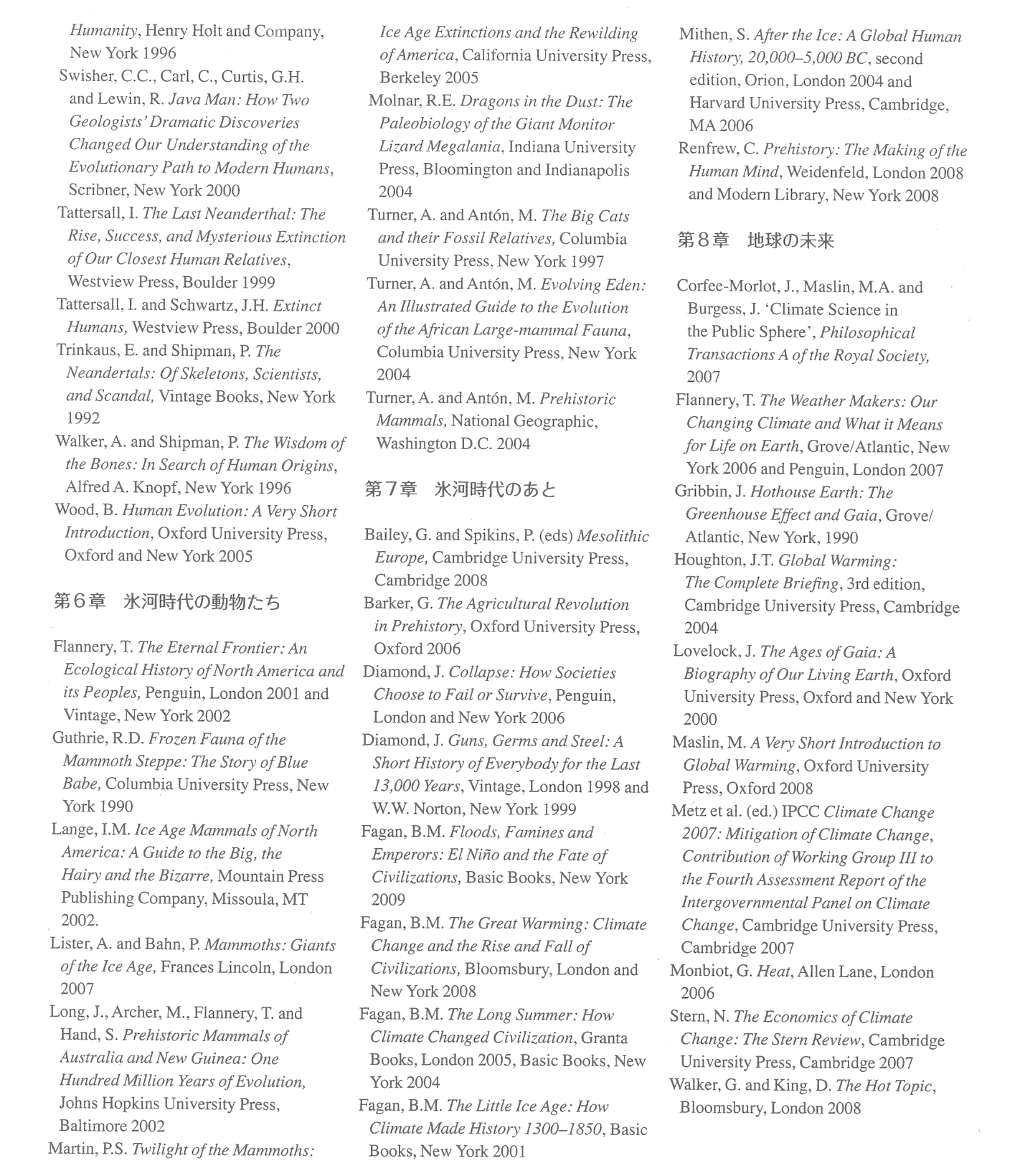 Humanity, Henry Holt and Company, New York 1996

Swisher, C.C., Carl, C., Curtis, G.H. and Lewin, R. Java Man: How Two Geologists' Dramatic Discoveries Changed Our Understanding of the Evolutionary Path to Modern Humans, Scribner, New York 2000

Tattersall, I. The Last Neanderthal: The Rise, Success, and Mysterious Extinction of Our Closest Human Relatives, Westview Press, Boulder 1999

Tattersall, I. and Schwartz, J.H. Extinct Humans, Westview Press, Boulder 2000

Trinkaus, E. and Shipman, P. The Neandertals: Of Skeletons, Scientists, and Scandal, Vintage Books, New York 1992

Walker, A. and Shipman, P. The Wisdom of the Bones: In Search of Human Origins, Alfred A. Knopf, New York 1996

Wood, B. Human Evolution: A Very Short Introduction, Oxford University Press, Oxford and New York 2005

第6章 氷河時代の動物たち

Flannery, T. The Eternal Frontier: An Ecological History of North America and its Peoples, Penguin, London 2001 and Vintage, New York 2002

Guthrie, R.D. Frozen Fauna of the Mammoth Steppe: The Story of Blue Babe, Columbia University Press, New York 1990

Lange, I.M. Ice Age Mammals of North America: A Guide to the Big, the Hairy and the Bizarre, Mountain Press Publishing Company, Missoula, MT 2002.

Lister, A. and Bahn, P. Mammoths: Giants of the Ice Age, Frances Lincoln, London 2007

Long, J., Archer, M., Flannery, T. and Hand, S. Prehistoric Mammals of Australia and New Guinea: One Hundred Million Years of Evolution, Johns Hopkins University Press, Baltimore 2002

Martin, P.S. Twilight of the Mammoths: Ice Age Extinctions and the Rewilding of America, California University Press, Berkeley 2005

Molnar, R.E. Dragons in the Dust: The Paleobiology of the Giant Monitor Lizard Megalania, Indiana University Press, Bloomington and Indianapolis 2004

Turner, A. and Antón, M. The Big Cats and their Fossil Relatives, Columbia University Press, New York 1997

Turner, A. and Antón, M. Evolving Eden: An Illustrated Guide to the Evolution of the African Large-mammal Fauna, Columbia University Press, New York 2004

Turner, A. and Antón, M. Prehistoric Mammals, National Geographic, Washington D.C. 2004

第7章 氷河時代のあと

Bailey, G. and Spikins, P. (eds) Mesolithic Europe, Cambridge University Press, Cambridge 2008

Barker, G. The Agricultural Revolution in Prehistory, Oxford University Press, Oxford 2006

Diamond, J. Collapse: How Societies Choose to Fail or Survive, Penguin, London and New York 2006

Diamond, J. Guns, Germs and Steel: A Short History of Everybody for the Last 13,000 Years, Vintage, London 1998 and W.W. Norton, New York 1999

Fagan, B.M. Floods, Famines and Emperors: El Niño and the Fate of Civilizations, Basic Books, New York 2009

Fagan, B.M. The Great Warming: Climate Change and the Rise and Fall of Civilizations, Bloomsbury, London and New York 2008

Fagan, B.M. The Long Summer: How Climate Changed Civilization, Granta Books, London 2005, Basic Books, New York 2004

Fagan, B.M. The Little Ice Age: How Climate Made History 1300–1850, Basic Books, New York 2001

Mithen, S. After the Ice: A Global Human History, 20,000–5,000 BC, second edition, Orion, London 2004 and Harvard University Press, Cambridge, MA 2006

Renfrew, C. Prehistory: The Making of the Human Mind, Weidenfeld, London 2008 and Modern Library, New York 2008

第8章 地球の未来

Corfee-Morlot, J., Maslin, M.A. and Burgess, J. 'Climate Science in the Public Sphere', Philosophical Transactions A of the Royal Society, 2007

Flannery, T. The Weather Makers: Our Changing Climate and What it Means for Life on Earth, Grove/Atlantic, New York 2006 and Penguin, London 2007

Gribbin, J. Hothouse Earth: The Greenhouse Effect and Gaia, Grove/Atlantic, New York, 1990

Houghton, J.T. Global Warming: The Complete Briefing, 3rd edition, Cambridge University Press, Cambridge 2004

Lovelock, J. The Ages of Gaia: A Biography of Our Living Earth, Oxford University Press, Oxford and New York 2000

Maslin, M. A Very Short Introduction to Global Warming, Oxford University Press, Oxford 2008

Metz et al. (ed.) IPCC Climate Change 2007: Mitigation of Climate Change, Contribution of Working Group III to the Fourth Assessment Report of the Intergovernmental Panel on Climate Change, Cambridge University Press, Cambridge 2007

Monbiot, G. Heat, Allen Lane, London 2006

Stern, N. The Economics of Climate Change: The Stern Review, Cambridge University Press, Cambridge 2007

Walker, G. and King, D. The Hot Topic, Bloomsbury, London 2008